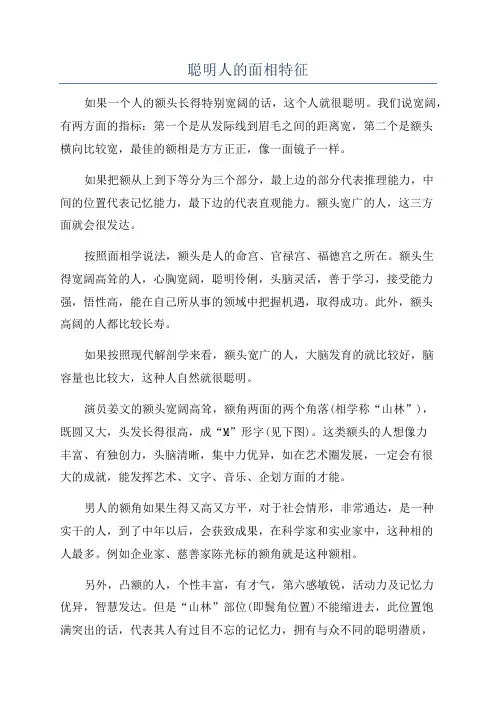 聪明人的面相特征

如果一个人的额头长得特别宽阔的话，这个人就很聪明。我们说宽阔，有两方面的指标：第一个是从发际线到眉毛之间的距离宽，第二个是额头横向比较宽，最佳的额相是方方正正，像一面镜子一样。

如果把额从上到下等分为三个部分，最上边的部分代表推理能力，中间的位置代表记忆能力，最下边的代表直观能力。额头宽广的人，这三方面就会很发达。

按照面相学说法，额头是人的命宫、官禄宫、福德宫之所在。额头生得宽阔高耸的人，心胸宽阔，聪明伶俐，头脑灵活，善于学习，接受能力强，悟性高，能在自己所从事的领域中把握机遇，取得成功。此外，额头高阔的人都比较长寿。

如果按照现代解剖学来看，额头宽广的人，大脑发育的就比较好，脑容量也比较大，这种人自然就很聪明。

演员姜文的额头宽阔高耸，额角两面的两个角落(相学称“山林”)，既圆又大，头发长得很高，成“M”形字(见下图)。这类额头的人想像力丰富、有独创力，头脑清晰，集中力优异，如在艺术圈发展，一定会有很大的成就，能发挥艺术、文字、音乐、企划方面的才能。

男人的额角如果生得又高又方平，对于社会情形，非常通达，是一种实干的人，到了中年以后，会获致成果，在科学家和实业家中，这种相的人最多。例如企业家、慈善家陈光标的额角就是这种额相。

另外，凸额的人，个性丰富，有才气，第六感敏锐，活动力及记忆力优异，智慧发达。但是“山林”部位(即鬓角位置)不能缩进去，此位置饱满突出的话，代表其人有过目不忘的记忆力，拥有与众不同的聪明潜质，